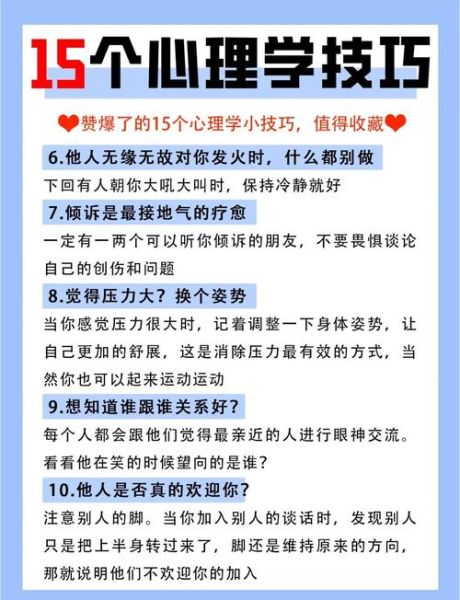 15个心理学技巧

❤赞爆了的15个心理学小技巧，值得收藏❤

6.他人无缘无故对你发火时，什么都别做

下回有人朝你大吼大叫时，保持冷静就好

7.倾诉是最接地气的疗愈

一定有一两个可以听你倾诉的朋友，不要畏惧谈论自己的创伤和问题

8.觉得压力大？换个姿势

当你感觉压力很大时，记着调整一下身体姿势，让自己更加的舒展，这是消除压力最有效的方式，当然你也可以起来运动运动

9.想知道谁跟谁关系好？

每个人都会跟他们觉得最亲近的人进行眼神交流。看看他在笑的时候望向的是谁？

10.他人是否真的欢迎你？

注意别人的脚。当你加入别人的谈话时，发现别人只是把上半身转过来了，脚还是维持原来的方向，那就说明他们不欢迎你的加入